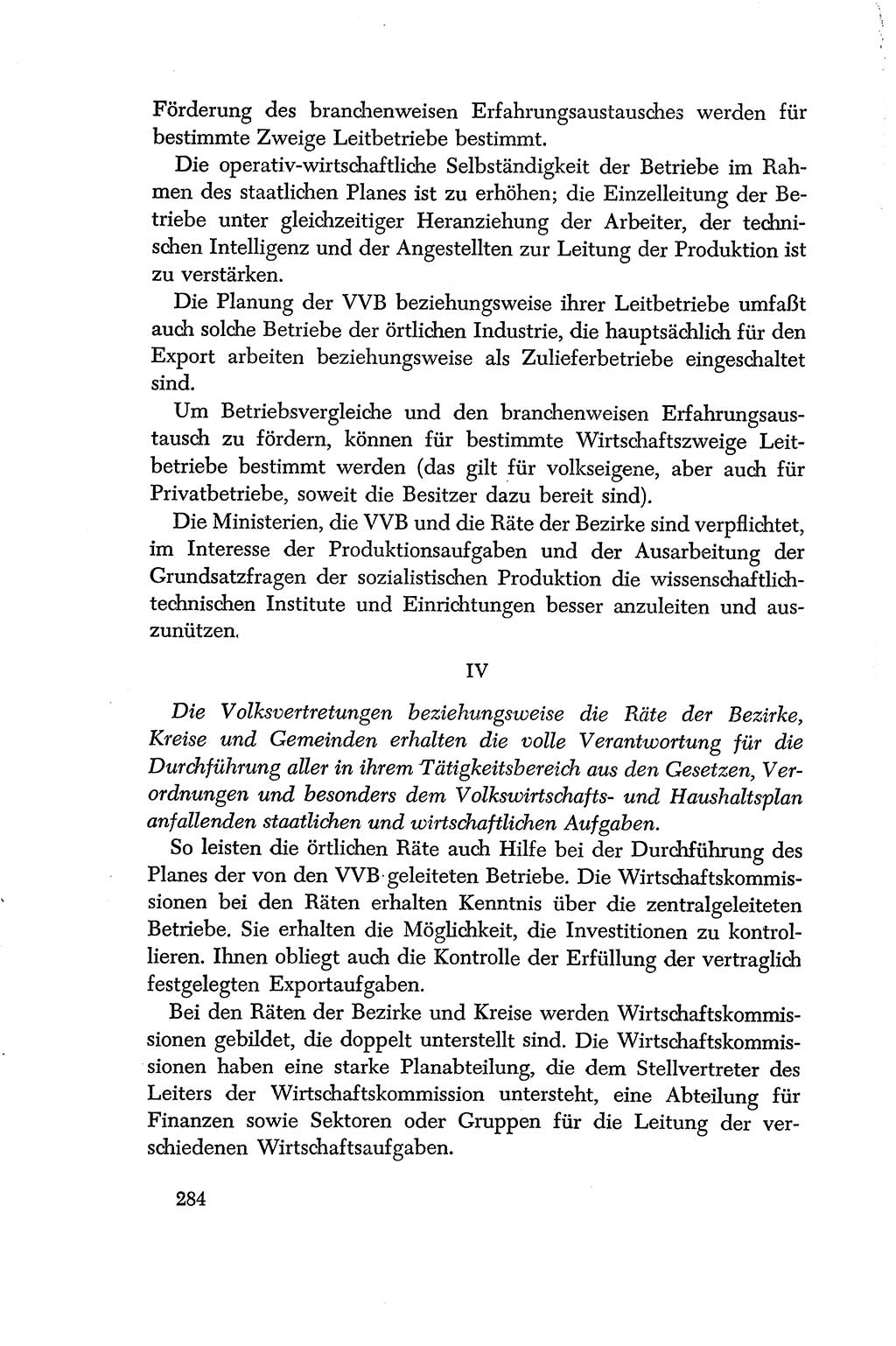 Förderung des branchenweisen Erfahrungsaustausches werden für bestimmte Zweige Leitbetriebe bestimmt.

Die operativ-wirtschaftliche Selbständigkeit der Betriebe im Rahmen des staatlichen Planes ist zu erhöhen; die Einzelleitung der Betriebe unter gleichzeitiger Heranziehung der Arbeiter, der technischen Intelligenz und der Angestellten zur Leitung der Produktion ist zu verstärken.

Die Planung der VVB beziehungsweise ihrer Leitbetriebe umfaßt auch solche Betriebe der örtlichen Industrie, die hauptsächlich für den Export arbeiten beziehungsweise als Zulieferbetriebe eingeschaltet sind.

Um Betriebsvergleiche und den branchenweisen Erfahrungsaustausch zu fördern, können für bestimmte Wirtschaftszweige Leitbetriebe bestimmt werden (das gilt für volkseigene, aber auch für Privatbetriebe, soweit die Besitzer dazu bereit sind).

Die Ministerien, die VVB und die Räte der Bezirke sind verpflichtet, im Interesse der Produktionsaufgaben und der Ausarbeitung der Grundsatzfragen der sozialistischen Produktion die wissenschaftlich-technischen Institute und Einrichtungen besser anzuleiten und auszunützen.

IV

Die Volksvertretungen beziehungsweise die Räte der Bezirke, Kreise und Gemeinden erhalten die volle Verantwortung für die Durchführung aller in ihrem Tätigkeitsbereich aus den Gesetzen, Verordnungen und besonders dem Volkswirtschafts- und Haushaltsplan anfallenden staatlichen und wirtschaftlichen Aufgaben.

So leisten die örtlichen Räte auch Hilfe bei der Durchführung des Planes der von den VVB geleiteten Betriebe. Die Wirtschaftskommissionen bei den Räten erhalten Kenntnis über die zentralgeleiteten Betriebe. Sie erhalten die Möglichkeit, die Investitionen zu kontrollieren. Ihnen obliegt auch die Kontrolle der Erfüllung der vertraglich festgelegten Exportaufgaben.

Bei den Räten der Bezirke und Kreise werden Wirtschaftskommissionen gebildet, die doppelt unterstellt sind. Die Wirtschaftskommissionen haben eine starke Planabteilung, die dem Stellvertreter des Leiters der Wirtschaftskommission untersteht, eine Abteilung für Finanzen sowie Sektoren oder Gruppen für die Leitung der verschiedenen Wirtschaftsaufgaben.

284